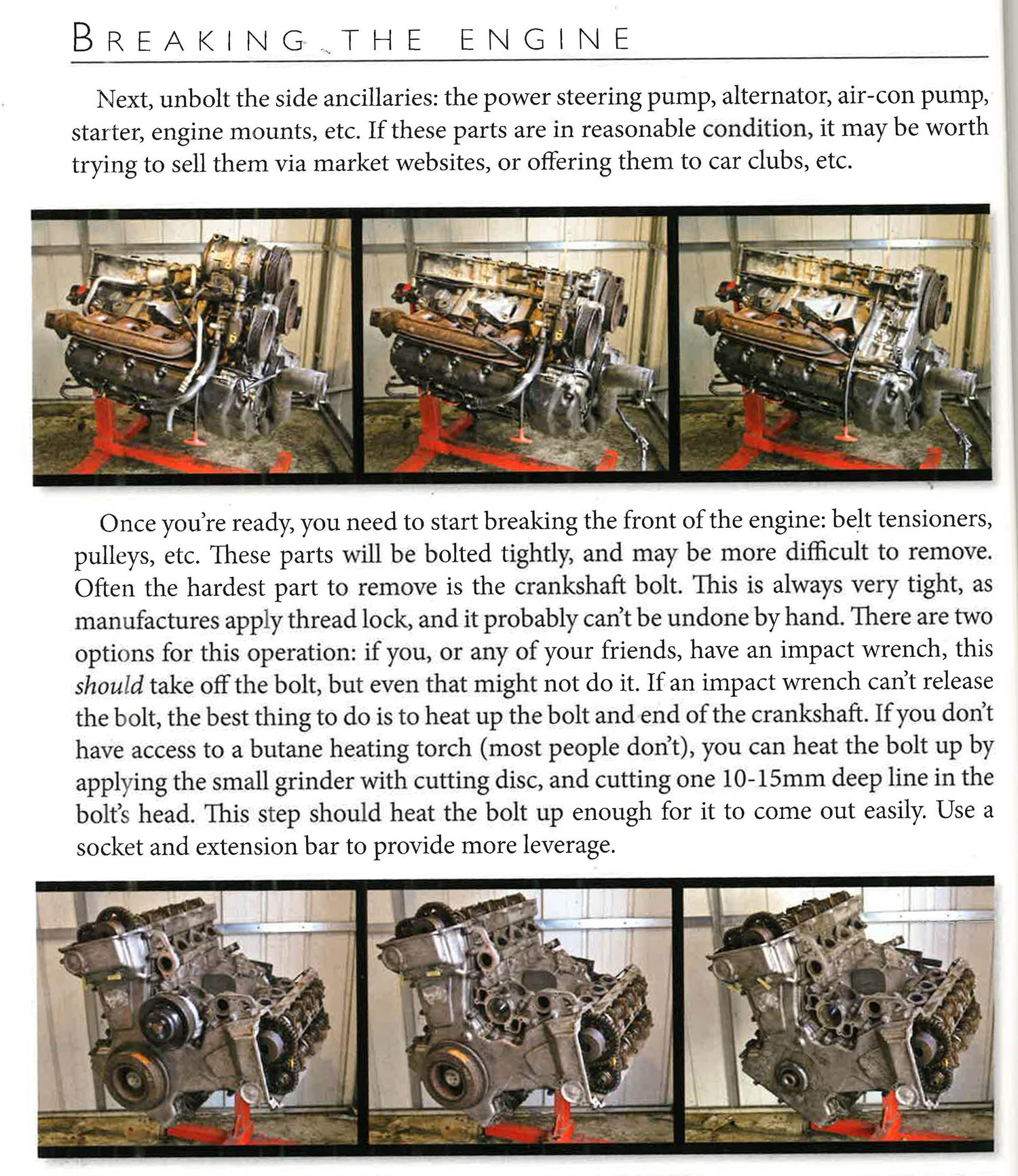 BREAKING THE ENGINE

Next, unbolt the side ancillaries: the power steering pump, alternator, air-con pump, starter, engine mounts, etc. If these parts are in reasonable condition, it may be worth trying to sell them via market websites, or offering them to car clubs, etc.

Once you're ready, you need to start breaking the front of the engine: belt tensioners, pulleys, etc. These parts will be bolted tightly, and may be more difficult to remove. Often the hardest part to remove is the crankshaft bolt. This is always very tight, as manufactures apply thread lock, and it probably can't be undone by hand. There are two options for this operation: if you, or any of your friends, have an impact wrench, this should take off the bolt, but even that might not do it. If an impact wrench can't release the bolt, the best thing to do is to heat up the bolt and end of the crankshaft. If you don't have access to a butane heating torch (most people don't), you can heat the bolt up by applying the small grinder with cutting disc, and cutting one 10-15mm deep line in the bolt's head. This step should heat the bolt up enough for it to come out easily. Use a socket and extension bar to provide more leverage.